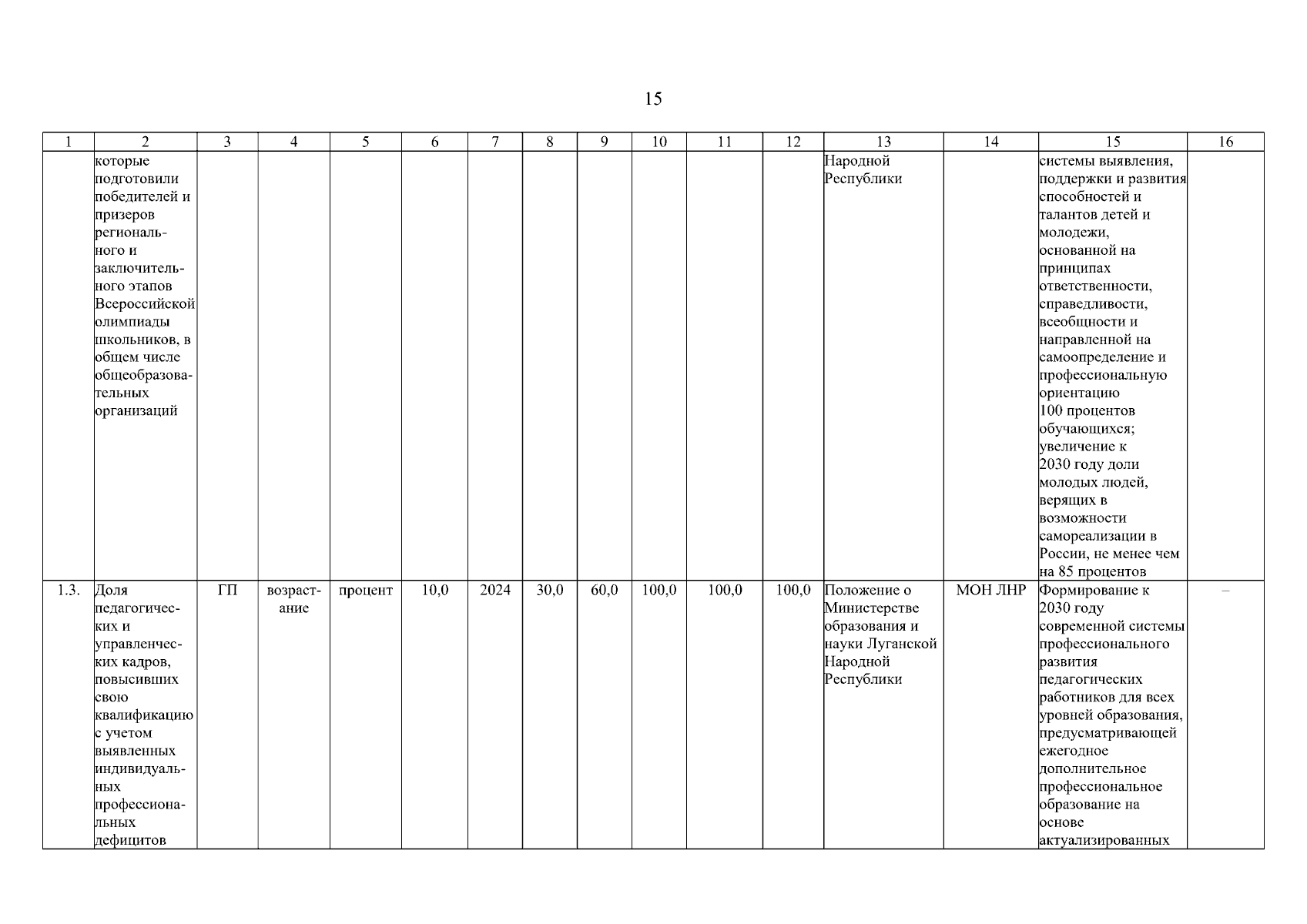 15

| 1 | 2 | 3 | 4 | 5 | 6 | 7 | 8 | 9 | 10 | 11 | 12 | 13 | 14 | 15 | 16 |
|---|---|---|---|---|---|---|---|---|---|---|---|---|---|---|---|
| | которые подготовили победителей и призеров регионального и заключительного этапов Всероссийской олимпиады школьников, в общем числе общеобразовательных организаций | | | | | | | | | | | Народной Республики | | системы выявления, поддержки и развития способностей и талантов детей и молодежи, основанной на принципах ответственности, справедливости, всеобщности и направленной на самоопределение и профессиональную ориентацию 100 процентов обучающихся; увеличение к 2030 году доли молодых людей, верящих в возможности самореализации в России, не менее чем на 85 процентов | |
| 1.3. | Доля педагогических и управленческих кадров, повысивших свою квалификацию с учетом выявленных индивидуальных профессиональных дефицитов | ГП | возрастание | процент | 10,0 | 2024 | 30,0 | 60,0 | 100,0 | 100,0 | 100,0 | Положение о Министерстве образования и науки Луганской Народной Республики | МОН ЛНР | Формирование к 2030 году современной системы профессионального развития педагогических работников для всех уровней образования, предусматривающей ежегодное дополнительное профессиональное образование на основе актуализированных | – |